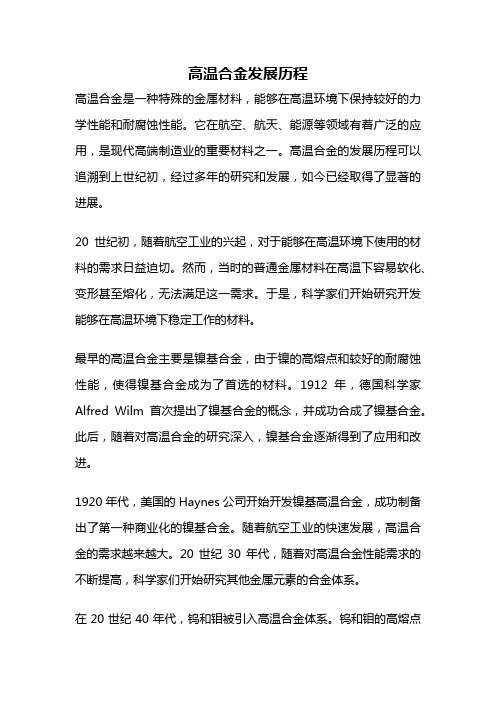 高温合金发展历程

高温合金是一种特殊的金属材料，能够在高温环境下保持较好的力学性能和耐腐蚀性能。它在航空、航天、能源等领域有着广泛的应用，是现代高端制造业的重要材料之一。高温合金的发展历程可以追溯到上世纪初，经过多年的研究和发展，如今已经取得了显著的进展。

20 世纪初，随着航空工业的兴起，对于能够在高温环境下使用的材料的需求日益迫切。然而，当时的普通金属材料在高温下容易软化、变形甚至熔化，无法满足这一需求。于是，科学家们开始研究开发能够在高温环境下稳定工作的材料。

最早的高温合金主要是镍基合金，由于镍的高熔点和较好的耐腐蚀性能，使得镍基合金成为了首选的材料。1912 年，德国科学家 Alfred Wilm 首次提出了镍基合金的概念，并成功合成了镍基合金。此后，随着对高温合金的研究深入，镍基合金逐渐得到了应用和改进。

1920 年代，美国的 Haynes 公司开始开发镍基高温合金，成功制备出了第一种商业化的镍基合金。随着航空工业的快速发展，高温合金的需求越来越大。20 世纪 30 年代，随着对高温合金性能需求的不断提高，科学家们开始研究其他金属元素的合金体系。

在 20 世纪 40 年代，钨和钼被引入高温合金体系。钨和钼的高熔点